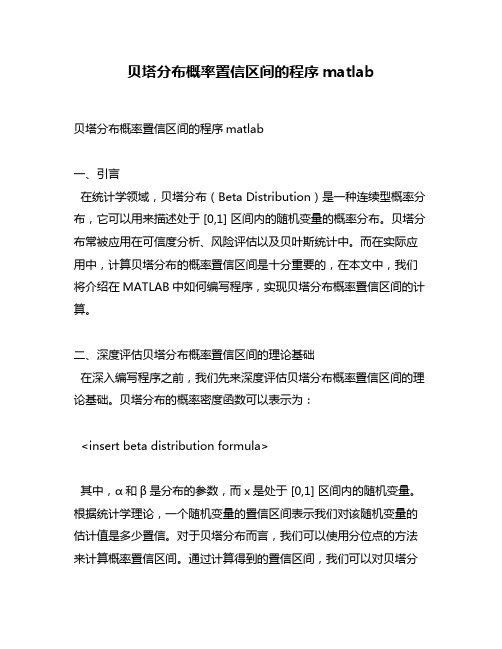 贝塔分布概率置信区间的程序 matlab

贝塔分布概率置信区间的程序 matlab

一、引言

在统计学领域，贝塔分布（Beta Distribution）是一种连续型概率分布，它可以用来描述处于 [0,1] 区间内的随机变量的概率分布。贝塔分布常被应用在可信度分析、风险评估以及贝叶斯统计中。而在实际应用中，计算贝塔分布的概率置信区间是十分重要的，在本文中，我们将介绍在 MATLAB 中如何编写程序，实现贝塔分布概率置信区间的计算。

二、深度评估贝塔分布概率置信区间的理论基础

在深入编写程序之前，我们先来深度评估贝塔分布概率置信区间的理论基础。贝塔分布的概率密度函数可以表示为：

<insert beta distribution formula>

其中，α 和 β 是分布的参数，而 x 是处于 [0,1] 区间内的随机变量。根据统计学理论，一个随机变量的置信区间表示我们对该随机变量的估计值是多少置信。对于贝塔分布而言，我们可以使用分位点的方法来计算概率置信区间。通过计算得到的置信区间，我们可以对贝塔分